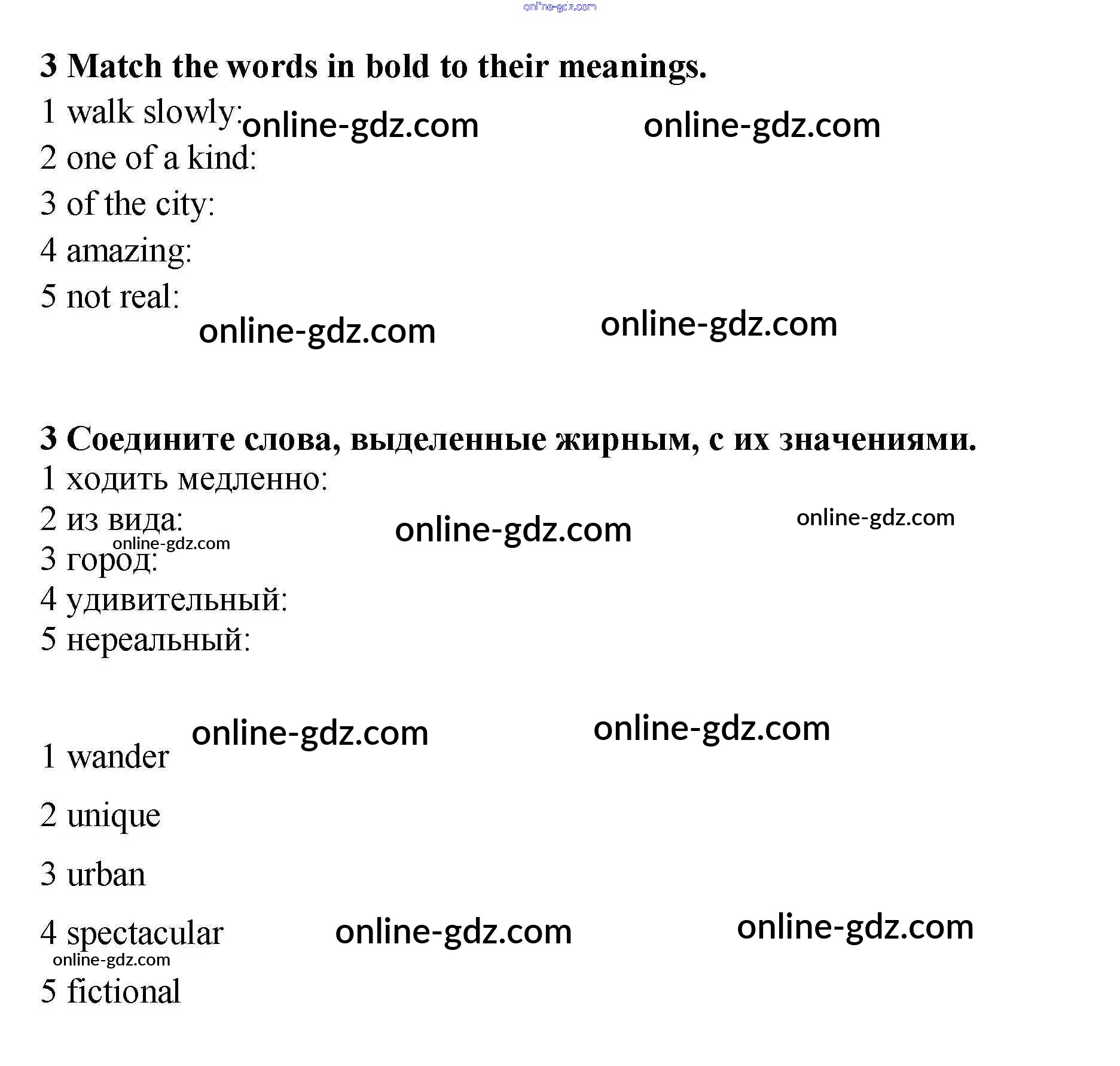 online-gdz.com

3 Match the words in bold to their meanings.

1 walk slowly: online-gdz.com online-gdz.com

2 one of a kind:

3 of the city:

4 amazing:

5 not real:

online-gdz.com online-gdz.com

3 Соедините слова, выделенные жирным, с их значениями.

1 ходить медленно:

2 из вида: online-gdz.com online-gdz.com

online-gdz.com

3 город:

4 удивительный:

5 нереальный:

online-gdz.com online-gdz.com

1 wander

2 unique

3 urban

4 spectacular online-gdz.com online-gdz.com

online-gdz.com

5 fictional